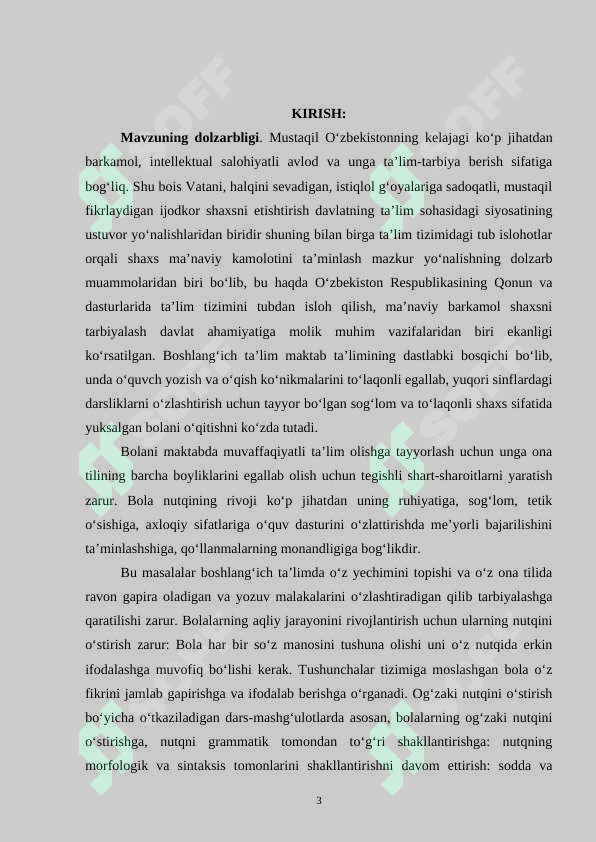 KIRISH:

Mavzuning dolzarbligi. Mustaqil O'zbekistonning kelajagi ko'p jihatdan barkamol, intellektual salohiyatli avlod va unga ta'lim-tarbiya berish sifatiga bog'liq. Shu bois Vatani, halqini sevadigan, istiqlol g'oyalariga sadoqatli, mustaqil fikrlaydigan ijodkor shaxsni etishtirish davlatning ta'lim sohasidagi siyosatining ustuvor yo'nalishlaridan biridir shuning bilan birga ta'lim tizimidagi tub islohotlar orqali shaxs ma'naviy kamolotini ta'minlash mazkur yo'nalishning dolzarb muammolaridan biri bo'lib, bu haqda O'zbekiston Respublikasining Qonun va dasturlarida ta'lim tizimini tubdan isloh qilish, ma'naviy barkamol shaxsni tarbiyalash davlat ahamiyatiga molik muhim vazifalaridan biri ekanligi ko'rsatilgan. Boshlang'ich ta'lim maktab ta'limining dastlabki bosqichi bo'lib, unda o'quvch yozish va o'qish ko'nikmalarini to'laqonli egallab, yuqori sinflardagi darsliklarni o'zlashtirish uchun tayyor bo'lgan sog'lom va to'laqonli shaxs sifatida yuksalgan bolani o'qitishni ko'zda tutadi.

Bolani maktabda muvaffaqiyatli ta'lim olishga tayyorlash uchun unga ona tilining barcha boyliklarini egallab olish uchun tegishli shart-sharoitlarni yaratish zarur. Bola nutqining rivoji ko'p jihatdan uning ruhiyatiga, sog'lom, tetik o'sishiga, axloqiy sifatlariga o'quv dasturini o'zlattirishda me'yorli bajarilishini ta'minlashshiga, qo'llanmalarning monandligiga bog'likdir.

Bu masalalar boshlang'ich ta'limda o'z yechimini topishi va o'z ona tilida ravon gapira oladigan va yozuv malakalarini o'zlashtiradigan qilib tarbiyalashga qaratilishi zarur. Bolalarning aqliy jarayonini rivojlantirish uchun ularning nutqini o'stirish zarur: Bola har bir so'z manosini tushuna olishi uni o'z nutqida erkin ifodalashga muvofiq bo'lishi kerak. Tushunchalar tizimiga moslashgan bola o'z fikrini jamlab gapirishga va ifodalab berishga o'rganadi. Og'zaki nutqini o'stirish bo'yicha o'tkaziladigan dars-mashg'ulotlarda asosan, bolalarning og'zaki nutqini o'stirishga, nutqni grammatik tomondan to'g'ri shakllantirishga: nutqning morfologik va sintaksis tomonlarini shakllantirishni davom ettirish: sodda va

3